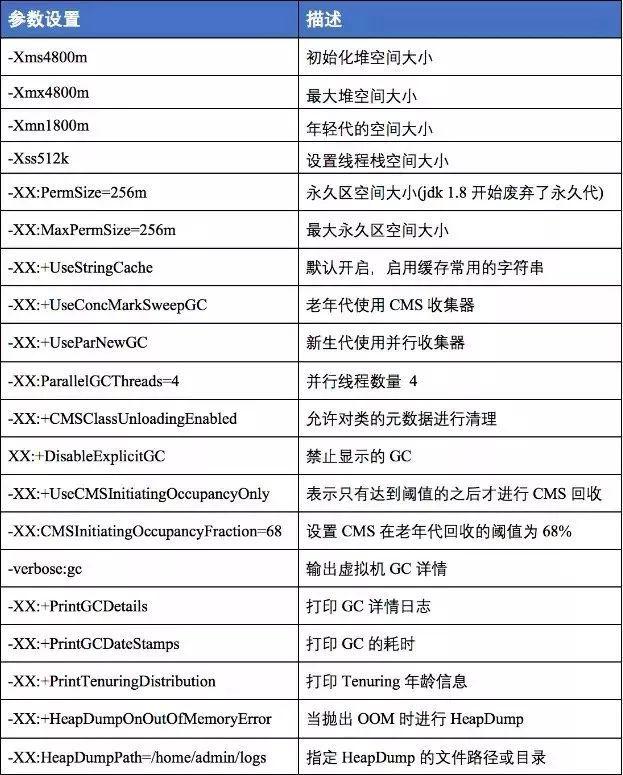 | 参数设置 | 描述 |
|---|---|
| -Xms4800m | 初始化堆空间大小 |
| -Xmx4800m | 最大堆空间大小 |
| -Xmn1800m | 年轻代的空间大小 |
| -Xss512k | 设置线程栈空间大小 |
| -XX:PermSize=256m | 永久区空间大小(jdk 1.8开始废弃了永久代) |
| -XX:MaxPermSize=256m | 最大永久区空间大小 |
| -XX:+UseStringCache | 默认开启，启用缓存常用的字符串 |
| -XX:+UseConcMarkSweepGC | 老年代使用CMS收集器 |
| -XX:+UseParNewGC | 新生代使用并行收集器 |
| -XX:ParallelGCThreads=4 | 并行线程数量 4 |
| -XX:+CMSClassUnloadingEnabled | 允许对类的元数据进行清理 |
| XX:+DisableExplicitGC | 禁止显示的GC |
| -XX:+UseCMSInitiatingOccupancyOnly | 表示只有达到阈值的之后才进行CMS回收 |
| -XX:CMSInitiatingOccupancyFraction=68 | 设置CMS在老年代回收的阈值为68% |
| -verbose:gc | 输出虚拟机GC详情 |
| -XX:+PrintGCDetails | 打印GC详情日志 |
| -XX:+PrintGCDateStamps | 打印GC的耗时 |
| -XX:+PrintTenuringDistribution | 打印Tenuring年龄信息 |
| -XX:+HeapDumpOnOutOfMemoryError | 当抛出OOM时进行HeapDump |
| -XX:HeapDumpPath=/home/admin/logs | 指定HeapDump的文件路径或目录 |